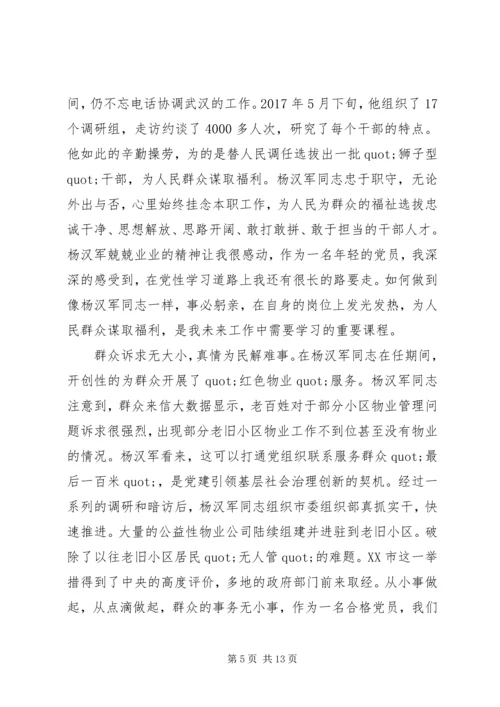 间，仍不忘电话协调武汉的工作。2017 年 5 月下旬，他组织了 17 个调研组，走访约谈了 4000 多人次，研究了每个干部的特点。他如此的辛勤操劳，为的是替人民调任选拔出一批 quot;狮子型 quot;干部，为人民群众谋取福利。杨汉军同志忠于职守，无论外出与否，心里始终挂念本职工作，为人民为群众的福祉选拔忠诚干净、思想解放、思路开阔、敢打敢拼、敢于担当的干部人才。杨汉军兢兢业业的精神让我很感动，作为一名年轻的党员，我深深的感受到，在党性学习道路上我还有很长的路要走。如何做到像杨汉军同志一样，事必躬亲，在自身的岗位上发光发热，为人民群众谋取福利，是我未来工作中需要学习的重要课程。

群众诉求无大小，真情为民解难事。在杨汉军同志在任期间，开创性的为群众开展了 quot;红色物业 quot;服务。杨汉军同志注意到，群众来信大数据显示，老百姓对于部分小区物业管理问题诉求很强烈，出现部分老旧小区物业工作不到位甚至没有物业的情况。杨汉军看来，这可以打通党组织联系服务群众 quot;最后一百米 quot;，是党建引领基层社会治理创新的契机。经过一系列的调研和暗访后，杨汉军同志组织市委组织部真抓实干，快速推进。大量的公益性物业公司陆续组建并进驻到老旧小区。破除了以往老旧小区居民 quot;无人管 quot;的难题。XX 市这一举措得到了中央的高度评价，多地的政府部门前来取经。从小事做起，从点滴做起，群众的事务无小事，作为一名合格党员，我们

第 5 页 共 13 页